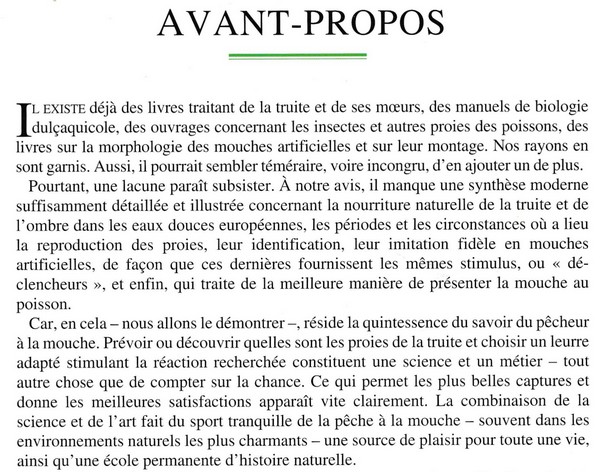 AVANT-PROPOS

IL EXISTE déjà des livres traitant de la truite et de ses mœurs, des manuels de biologie dulçaquicole, des ouvrages concernant les insectes et autres proies des poissons, des livres sur la morphologie des mouches artificielles et sur leur montage. Nos rayons en sont garnis. Aussi, il pourrait sembler téméraire, voire incongru, d'en ajouter un de plus.

Pourtant, une lacune paraît subsister. À notre avis, il manque une synthèse moderne suffisamment détaillée et illustrée concernant la nourriture naturelle de la truite et de l'ombre dans les eaux douces européennes, les périodes et les circonstances où a lieu la reproduction des proies, leur identification, leur imitation fidèle en mouches artificielles, de façon que ces dernières fournissent les mêmes stimulus, ou « déclencheurs », et enfin, qui traite de la meilleure manière de présenter la mouche au poisson.

Car, en cela – nous allons le démontrer –, réside la quintessence du savoir du pêcheur à la mouche. Prévoir ou découvrir quelles sont les proies de la truite et choisir un leurre adapté stimulant la réaction recherchée constituent une science et un métier – tout autre chose que de compter sur la chance. Ce qui permet les plus belles captures et donne les meilleures satisfactions apparaît vite clairement. La combinaison de la science et de l'art fait du sport tranquille de la pêche à la mouche – souvent dans les environnements naturels les plus charmants – une source de plaisir pour toute une vie, ainsi qu'une école permanente d'histoire naturelle.